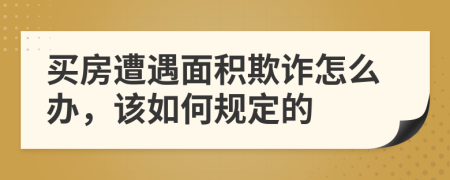 买房遭遇面积欺诈怎么办，该如何规定的